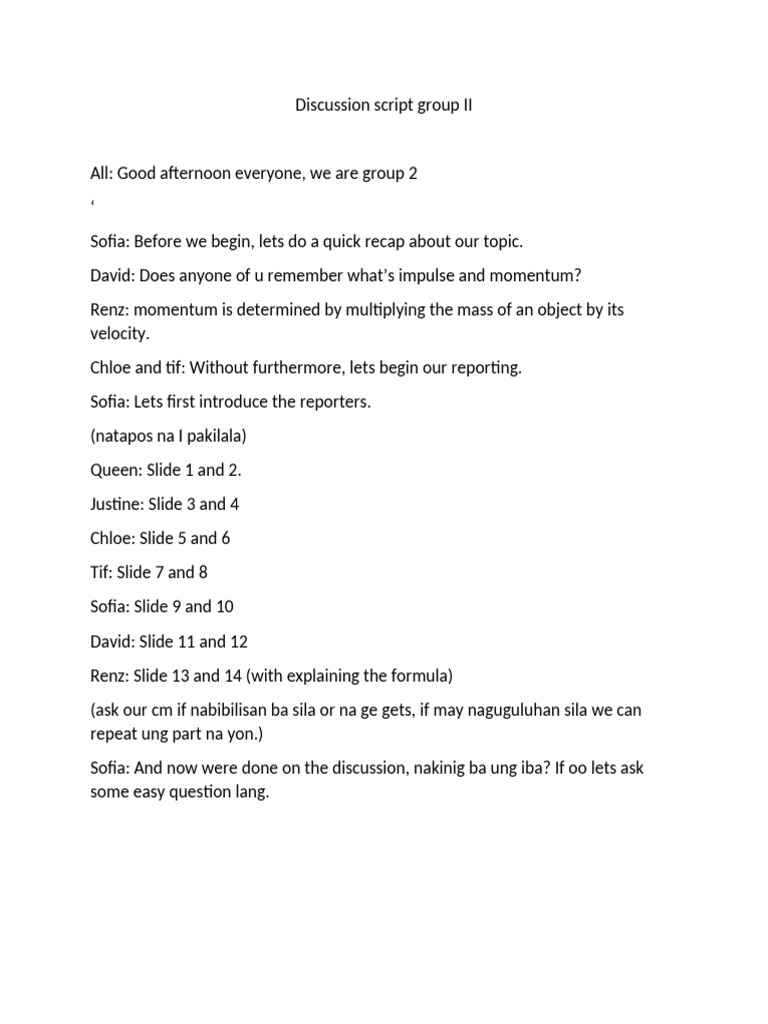 Discussion script group II

All: Good afternoon everyone, we are group 2

‘

Sofia: Before we begin, lets do a quick recap about our topic.

David: Does anyone of u remember what’s impulse and momentum?

Renz: momentum is determined by multiplying the mass of an object by its velocity.

Chloe and tif: Without furthermore, lets begin our reporting.

Sofia: Lets first introduce the reporters.

(natapos na I pakilala)

Queen: Slide 1 and 2.

Justine: Slide 3 and 4

Chloe: Slide 5 and 6

Tif: Slide 7 and 8

Sofia: Slide 9 and 10

David: Slide 11 and 12

Renz: Slide 13 and 14 (with explaining the formula)

(ask our cm if nabibilisan ba sila or na ge gets, if may naguguluhan sila we can repeat ung part na yon.)

Sofia: And now were done on the discussion, nakinig ba ung iba? If oo lets ask some easy question lang.